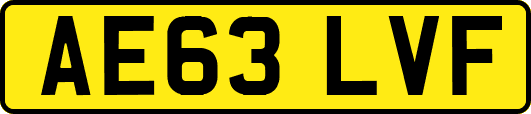 AE63 LVF